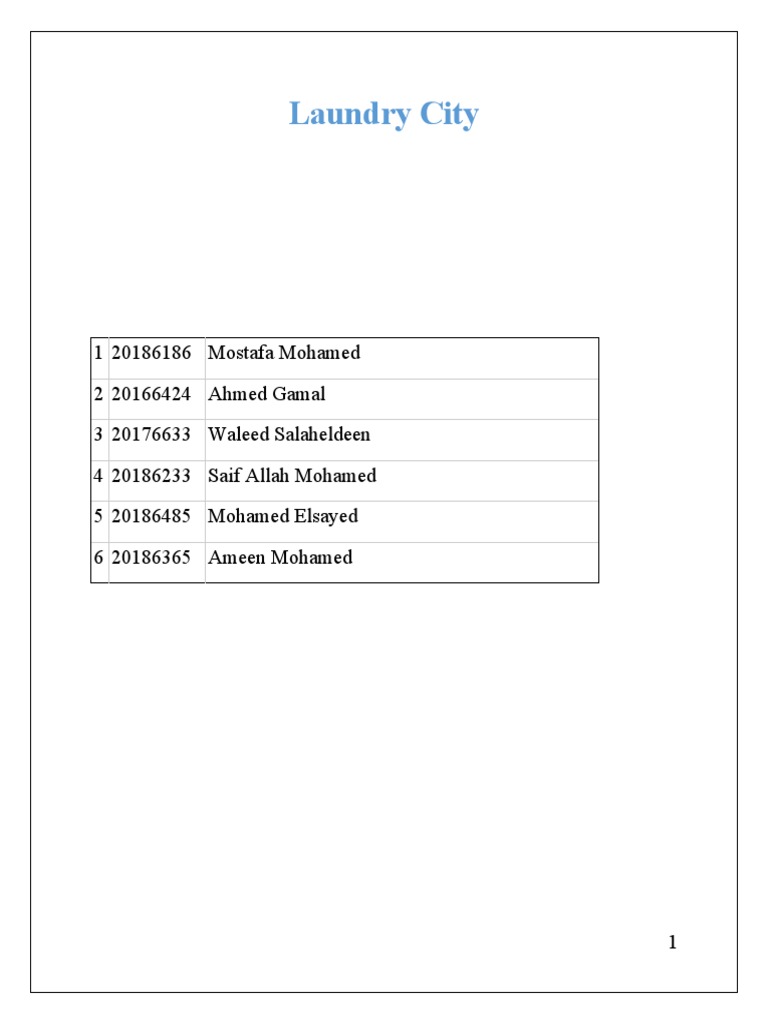 Laundry City

| 1 | 20186186 | Mostafa Mohamed |
|---|---|---|
| 2 | 20166424 | Ahmed Gamal |
| 3 | 20176633 | Waleed Salaheldeen |
| 4 | 20186233 | Saif Allah Mohamed |
| 5 | 20186485 | Mohamed Elsayed |
| 6 | 20186365 | Ameen Mohamed |

1